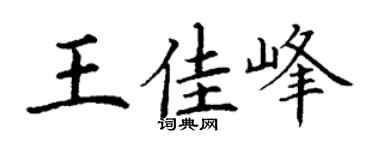 王佳峰
词典网